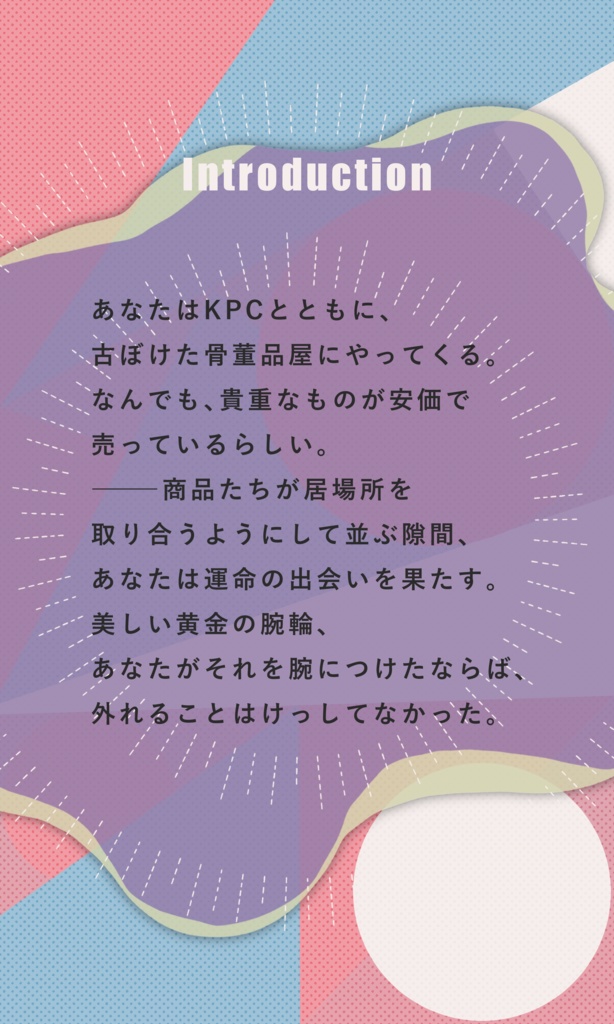 Introduction

あなたはKPCとともに、
古ぼけた骨董品屋にやってくる。
なんでも、貴重なものが安価で
売っているらしい。
――商品たちが居場所を
取り合うようにして並ぶ隙間、
あなたは運命の出会いを果たす。
美しい黄金の腕輪、
あなたがそれを腕につけたならば、
外れることはけっしてなかった。